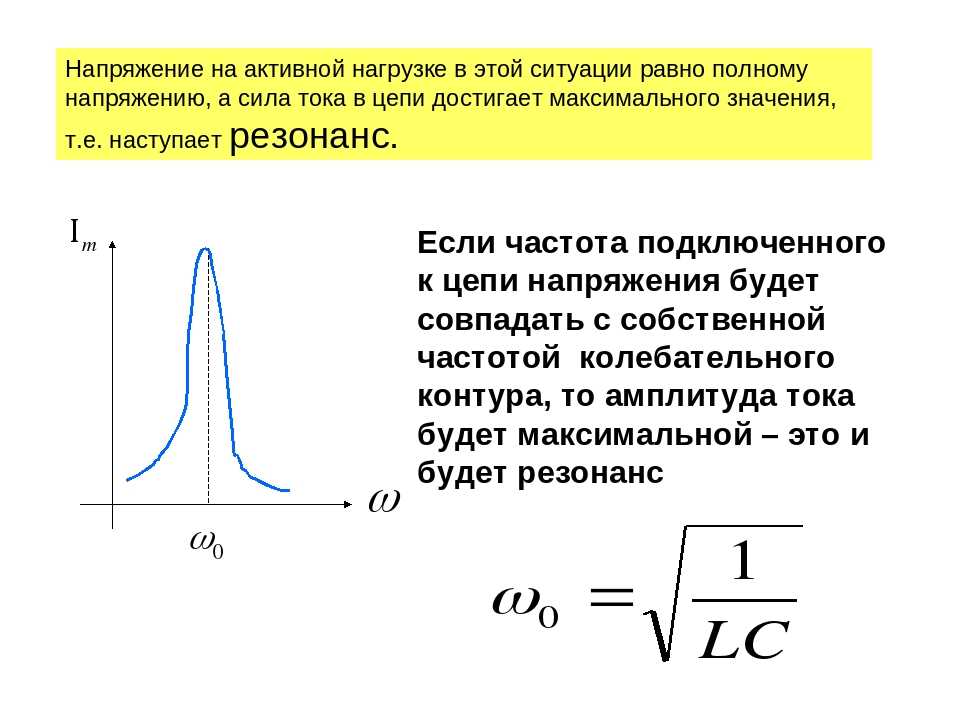 Напряжение на активной нагрузке в этой ситуации равно полному напряжению, а сила тока в цепи достигает максимального значения, т.е. наступает резонанс.

$I_m$

$\omega$

$\omega_0$

Если частота подключенного к цепи напряжения будет совпадать с собственной частотой колебательного контура, то амплитуда тока будет максимальной – это и будет резонанс

$\omega_0 = \sqrt{\frac{1}{LC}}$